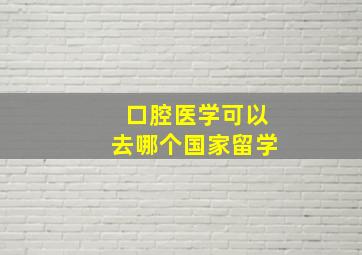 口腔医学可以
去哪个国家留学